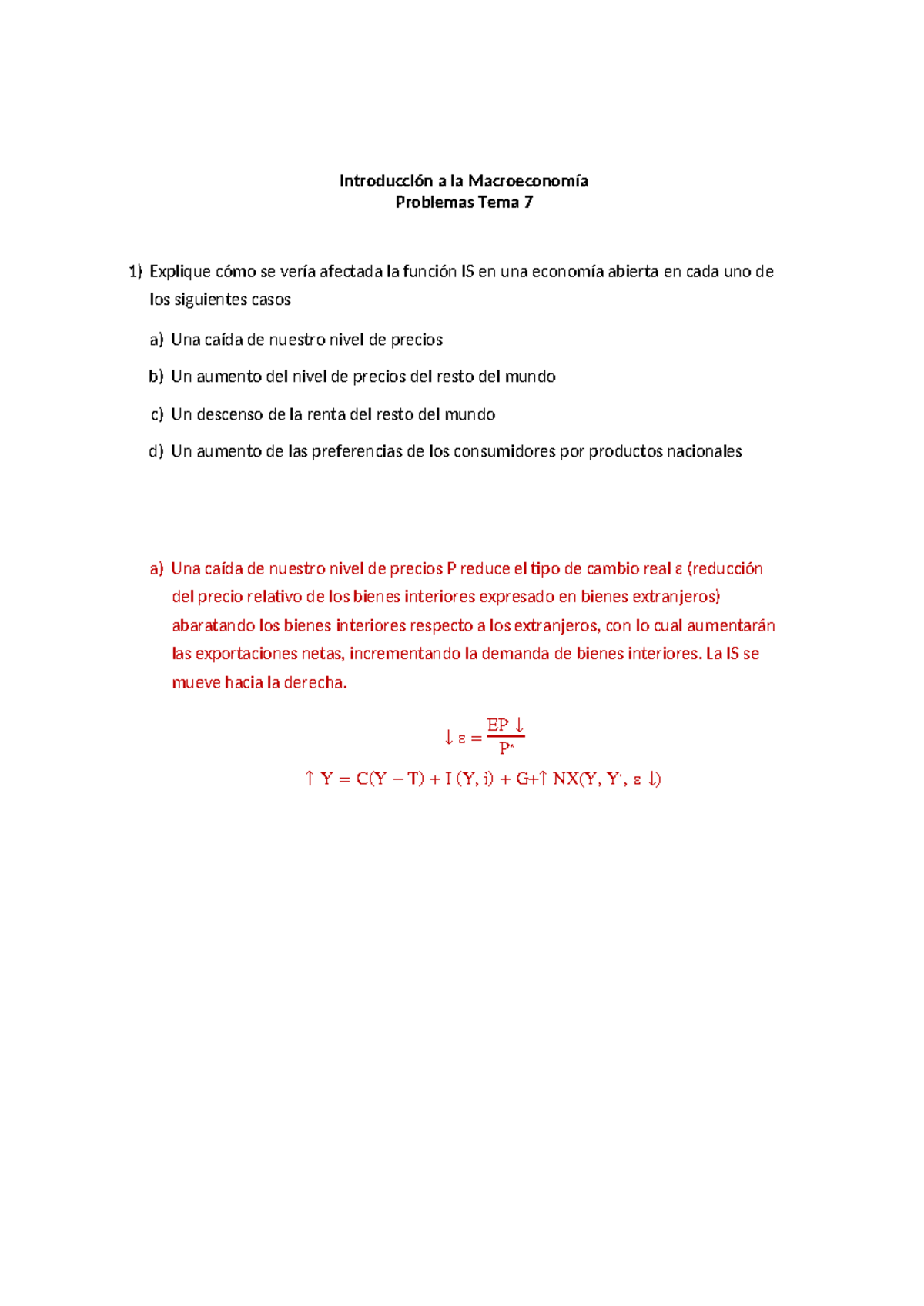 Introducción a la Macroeconomía
Problemas Tema 7

1) Explique cómo se vería afectada la función IS en una economía abierta en cada uno de los siguientes casos

a) Una caída de nuestro nivel de precios

b) Un aumento del nivel de precios del resto del mundo

c) Un descenso de la renta del resto del mundo

d) Un aumento de las preferencias de los consumidores por productos nacionales

a) Una caída de nuestro nivel de precios P reduce el tipo de cambio real ε (reducción del precio relativo de los bienes interiores expresado en bienes extranjeros) abaratando los bienes interiores respecto a los extranjeros, con lo cual aumentarán las exportaciones netas, incrementando la demanda de bienes interiores. La IS se mueve hacia la derecha.

$\downarrow \varepsilon = \frac{EP \downarrow}{P^*}$

$\uparrow Y = C(Y - T) + I(Y, i) + G + \uparrow NX(Y, Y^*, \varepsilon \downarrow)$